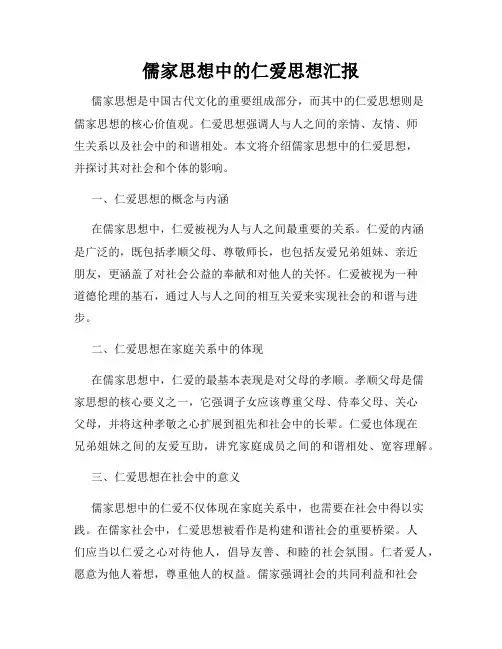 儒家思想中的仁爱思想汇报

儒家思想是中国古代文化的重要组成部分，而其中的仁爱思想则是儒家思想的核心价值观。仁爱思想强调人与人之间的亲情、友情、师生关系以及社会中的和谐相处。本文将介绍儒家思想中的仁爱思想，并探讨其对社会和个体的影响。

一、仁爱思想的概念与内涵

在儒家思想中，仁爱被视为人与人之间最重要的关系。仁爱的内涵是广泛的，既包括孝顺父母、尊敬师长，也包括友爱兄弟姐妹、亲近朋友，更涵盖了对社会公益的奉献和对他人的关怀。仁爱被视为一种道德伦理的基石，通过人与人之间的相互关爱来实现社会的和谐与进步。

二、仁爱思想在家庭关系中的体现

在儒家思想中，仁爱的最基本表现是对父母的孝顺。孝顺父母是儒家思想的核心要义之一，它强调子女应该尊重父母、侍奉父母、关心父母，并将这种孝敬之心扩展到祖先和社会中的长辈。仁爱也体现在兄弟姐妹之间的友爱互助，讲究家庭成员之间的和谐相处、宽容理解。

三、仁爱思想在社会中的意义

儒家思想中的仁爱不仅体现在家庭关系中，也需要在社会中得以实践。在儒家社会中，仁爱思想被看作是构建和谐社会的重要桥梁。人们应当以仁爱之心对待他人，倡导友善、和睦的社会氛围。仁者爱人，愿意为他人着想，尊重他人的权益。儒家强调社会的共同利益和社会